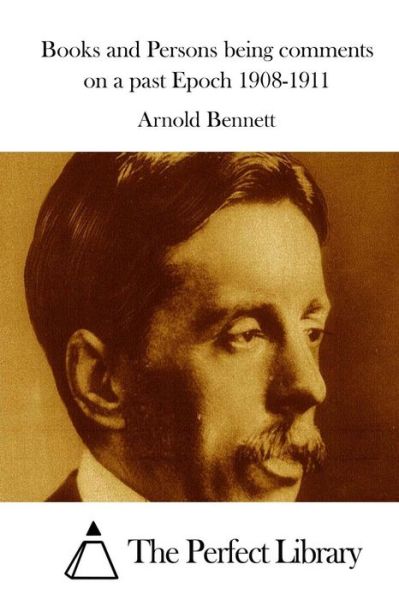 Books and Persons being comments on a past Epoch 1908-1911

Arnold Bennett

The Perfect Library